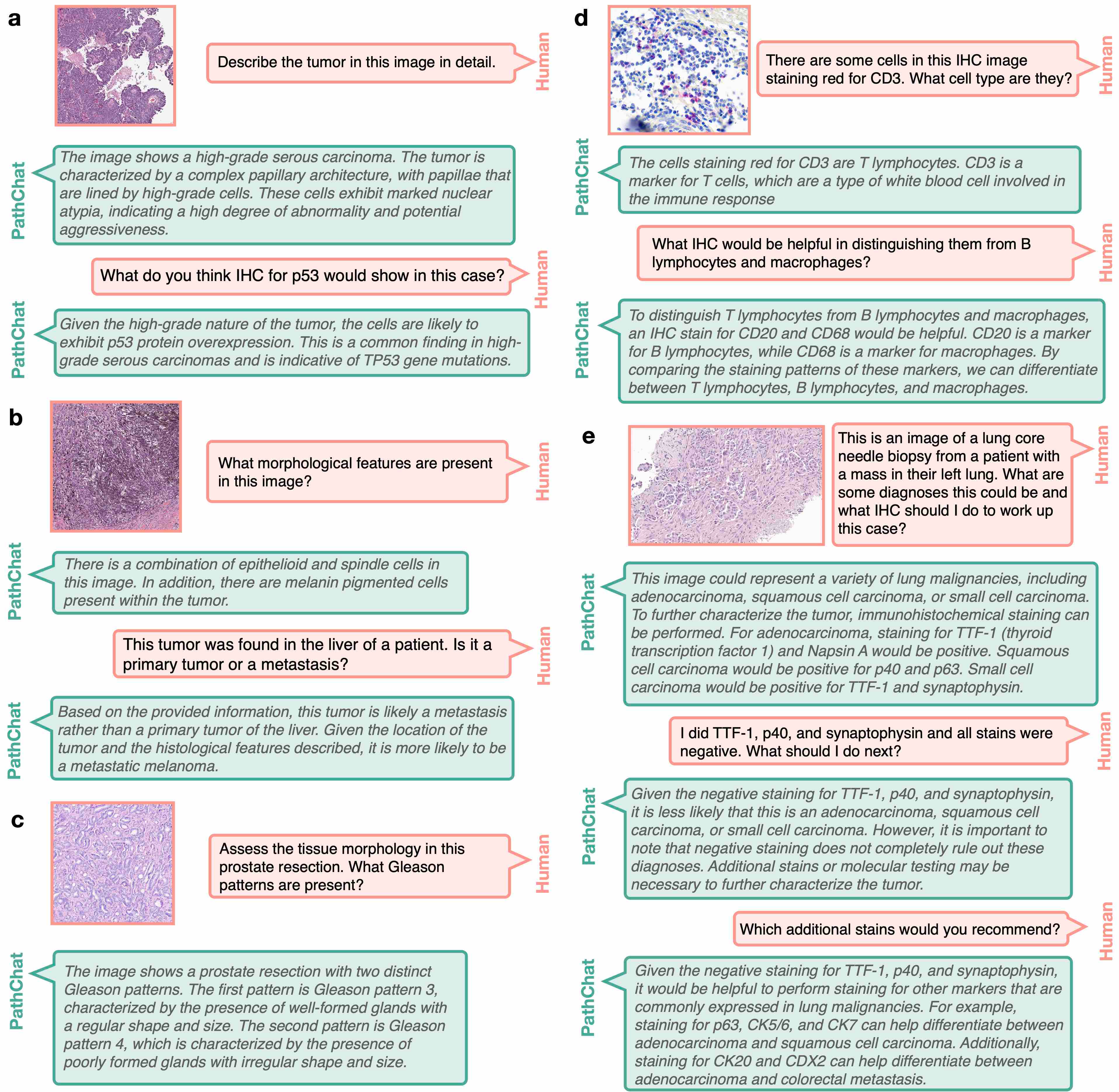 a

Describe the tumor in this image in detail.

Human

PathChat

The image shows a high-grade serous carcinoma. The tumor is characterized by a complex papillary architecture, with papillae that are lined by high-grade cells. These cells exhibit marked nuclear atypia, indicating a high degree of abnormality and potential aggressiveness.

What do you think IHC for p53 would show in this case?

Human

PathChat

Given the high-grade nature of the tumor, the cells are likely to exhibit p53 protein overexpression. This is a common finding in high-grade serous carcinomas and is indicative of TP53 gene mutations.

b

What morphological features are present in this image?

Human

PathChat

There is a combination of epithelioid and spindle cells in this image. In addition, there are melanin pigmented cells present within the tumor.

This tumor was found in the liver of a patient. Is it a primary tumor or a metastasis?

Human

PathChat

Based on the provided information, this tumor is likely a metastasis rather than a primary tumor of the liver. Given the location of the tumor and the histological features described, it is more likely to be a metastatic melanoma.

c

Assess the tissue morphology in this prostate resection. What Gleason patterns are present?

Human

PathChat

The image shows a prostate resection with two distinct Gleason patterns. The first pattern is Gleason pattern 3, characterized by the presence of well-formed glands with a regular shape and size. The second pattern is Gleason pattern 4, which is characterized by the presence of poorly formed glands with irregular shape and size.

d

There are some cells in this IHC image staining red for CD3. What cell type are they?

Human

PathChat

The cells staining red for CD3 are T lymphocytes. CD3 is a marker for T cells, which are a type of white blood cell involved in the immune response

What IHC would be helpful in distinguishing them from B lymphocytes and macrophages?

Human

PathChat

To distinguish T lymphocytes from B lymphocytes and macrophages, an IHC stain for CD20 and CD68 would be helpful. CD20 is a marker for B lymphocytes, while CD68 is a marker for macrophages. By comparing the staining patterns of these markers, we can differentiate between T lymphocytes, B lymphocytes, and macrophages.

e

This is an image of a lung core needle biopsy from a patient with a mass in their left lung. What are some diagnoses this could be and what IHC should I do to work up this case?

Human

PathChat

This image could represent a variety of lung malignancies, including adenocarcinoma, squamous cell carcinoma, or small cell carcinoma. To further characterize the tumor, immunohistochemical staining can be performed. For adenocarcinoma, staining for TTF-1 (thyroid transcription factor 1) and Napsin A would be positive. Squamous cell carcinoma would be positive for p40 and p63. Small cell carcinoma would be positive for TTF-1 and synaptophysin.

I did TTF-1, p40, and synaptophysin and all stains were negative. What should I do next?

Human

PathChat

Given the negative staining for TTF-1, p40, and synaptophysin, it is less likely that this is an adenocarcinoma, squamous cell carcinoma, or small cell carcinoma. However, it is important to note that negative staining does not completely rule out these diagnoses. Additional stains or molecular testing may be necessary to further characterize the tumor.

Which additional stains would you recommend?

Human

PathChat

Given the negative staining for TTF-1, p40, and synaptophysin, it would be helpful to perform staining for other markers that are commonly expressed in lung malignancies. For example, staining for p63, CK5/6, and CK7 can help differentiate between adenocarcinoma and squamous cell carcinoma. Additionally, staining for CK20 and CDX2 can help differentiate between adenocarcinoma and colorectal metastasis.